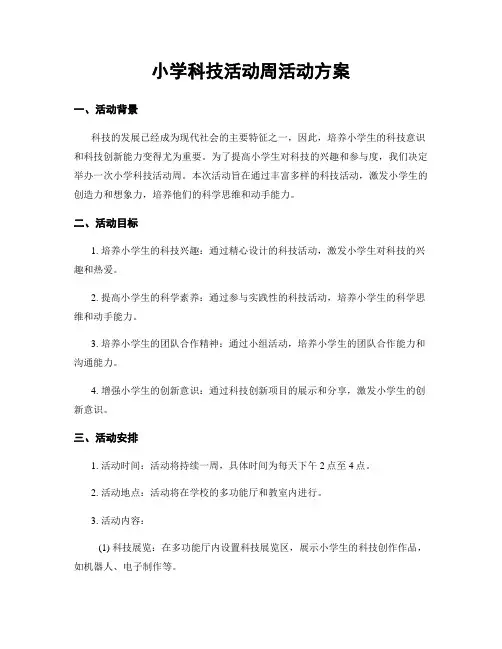 小学科技活动周活动方案

一、活动背景

科技的发展已经成为现代社会的主要特征之一，因此，培养小学生的科技意识和科技创新能力变得尤为重要。为了提高小学生对科技的兴趣和参与度，我们决定举办一次小学科技活动周。本次活动旨在通过丰富多样的科技活动，激发小学生的创造力和想象力，培养他们的科学思维和动手能力。

二、活动目标

1. 培养小学生的科技兴趣：通过精心设计的科技活动，激发小学生对科技的兴趣和热爱。

2. 提高小学生的科学素养：通过参与实践性的科技活动，培养小学生的科学思维和动手能力。

3. 培养小学生的团队合作精神：通过小组活动，培养小学生的团队合作能力和沟通能力。

4. 增强小学生的创新意识：通过科技创新项目的展示和分享，激发小学生的创新意识。

三、活动安排

1. 活动时间：活动将持续一周，具体时间为每天下午 2 点至 4 点。

2. 活动地点：活动将在学校的多功能厅和教室内进行。

3. 活动内容：

(1) 科技展览：在多功能厅内设置科技展览区，展示小学生的科技创作作品，如机器人、电子制作等。